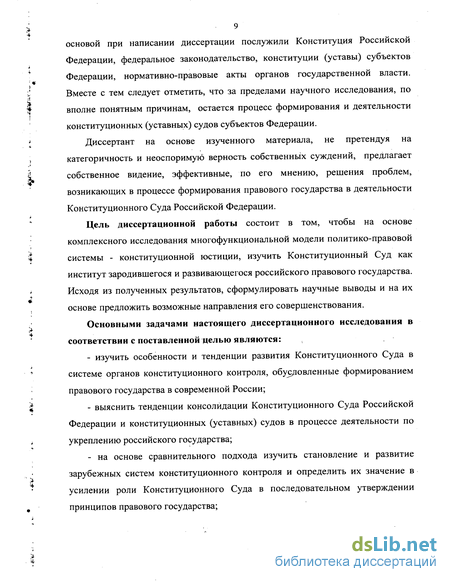 9

основой при написании диссертации послужили Конституция Российской Федерации, федеральное законодательство, конституции (уставы) субъектов Федерации, нормативно-правовые акты органов государственной власти. Вместе с тем следует отметить, что за пределами научного исследования, по вполне понятным причинам, остается процесс формирования и деятельности конституционных (уставных) судов субъектов Федерации.

Диссертант на основе изученного материала, не претендуя на категоричность и неоспоримую верность собственных суждений, предлагает собственное видение, эффективные, по его мнению, решения проблем, возникающих в процессе формирования правового государства в деятельности Конституционного Суда Российской Федерации.

Цель диссертационной работы состоит в том, чтобы на основе комплексного исследования многофункциональной модели политико-правовой системы - конституционной юстиции, изучить Конституционный Суд как институт зародившегося и развивающегося российского правового государства. Исходя из полученных результатов, сформулировать научные выводы и на их основе предложить возможные направления его совершенствования.

Основными задачами настоящего диссертационного исследования в соответствии с поставленной целью являются:

- изучить особенности и тенденции развития Конституционного Суда в системе органов конституционного контроля, обусловленные формированием правового государства в современной России;

- выяснить тенденции консолидации Конституционного Суда Российской Федерации и конституционных (уставных) судов в процессе деятельности по укреплению российского государства;

- на основе сравнительного подхода изучить становление и развитие зарубежных систем конституционного контроля и определить их значение в усилении роли Конституционного Суда в последовательном утверждении принципов правового государства;

dsLib.net
библиотека диссертаций